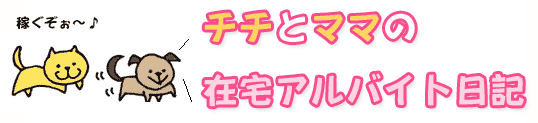 稼ぐぞぉ～♪

チチとママの
在宅アルバイト日記